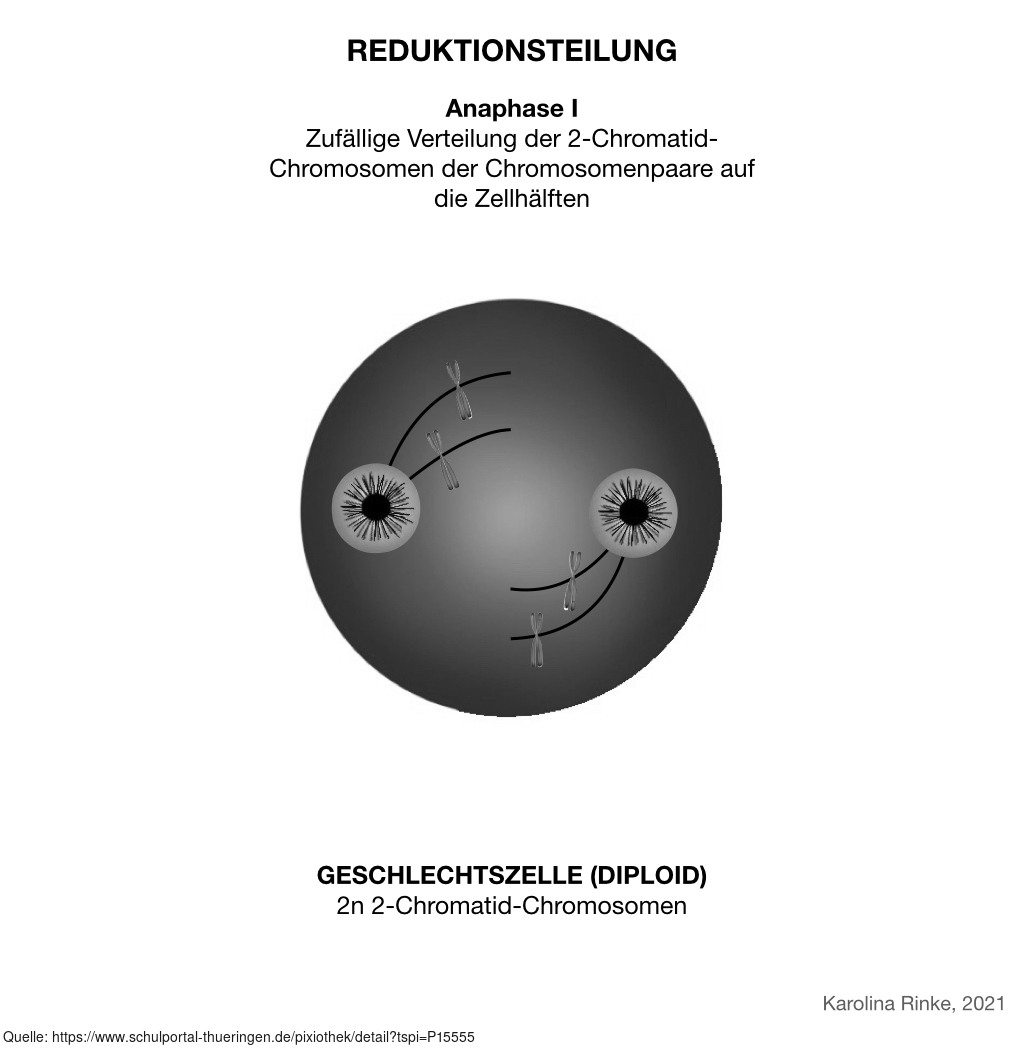 REDUKTIONSTEILUNG

Anaphase I
Zufällige Verteilung der 2-Chromatid-Chromosomen der Chromosomenpaare auf die Zellhälften

GESCHLECHTSZELLE (DIPLOID)
2n 2-Chromatid-Chromosomen

Karolina Rinke, 2021

Quelle: https://www.schulportal-thueringen.de/pixiothek/detail?tspi=P15555